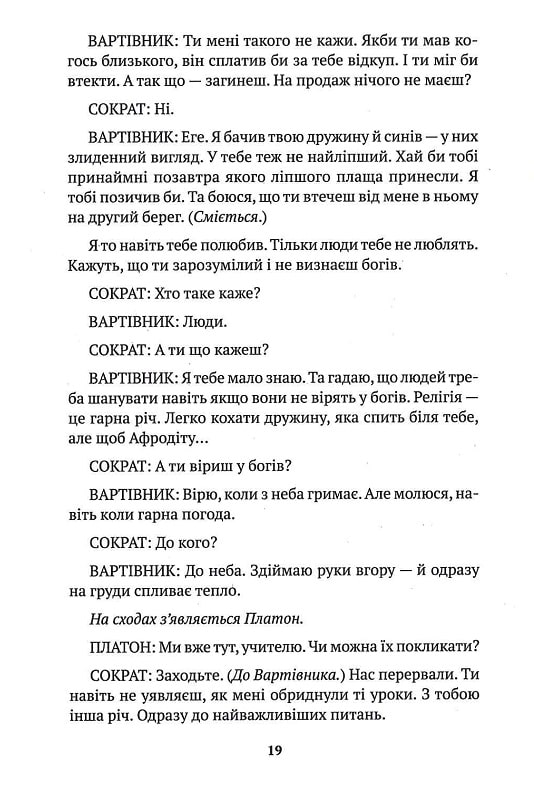 ВАРТІВНИК: Ти мені такого не кажи. Якби ти мав когось близького, він сплатив би за тебе відкуп. І ти міг би втекти. А так що — загинеш. На продаж нічого не маєш?

СОКРАТ: Ні.

ВАРТІВНИК: Еге. Я бачив твою дружину й синів — у них злиденний вигляд. У тебе теж не найліпший. Хай би тобі принаймні позавтра якого ліпшого плаща принесли. Я тобі позичив би. Та боюся, що ти втечеш від мене в ньому на другий берег. (Сміється.)

Я то навіть тебе полюбив. Тільки люди тебе не люблять. Кажуть, що ти зарозумілий і не визнаєш богів.

СОКРАТ: Хто таке каже?

ВАРТІВНИК: Люди.

СОКРАТ: А ти що кажеш?

ВАРТІВНИК: Я тебе мало знаю. Та гадаю, що людей треба шанувати навіть якщо вони не вірять у богів. Релігія — це гарна річ. Легко кохати дружину, яка спить біля тебе, але щоб Афродіту...

СОКРАТ: А ти віриш у богів?

ВАРТІВНИК: Вірю, коли з неба гримає. Але молюся, навіть коли гарна погода.

СОКРАТ: До кого?

ВАРТІВНИК: До неба. Здіймаю руки вгору — й одразу на груди спливає тепло.

На сходах з'являється Платон.

ПЛАТОН: Ми вже тут, учителю. Чи можна їх покликати?

СОКРАТ: Заходьте. (До Вартівника.) Нас перервали. Ти навіть не уявляєш, як мені обриднули ті уроки. З тобою інша річ. Одразу до найважливіших питань.

19